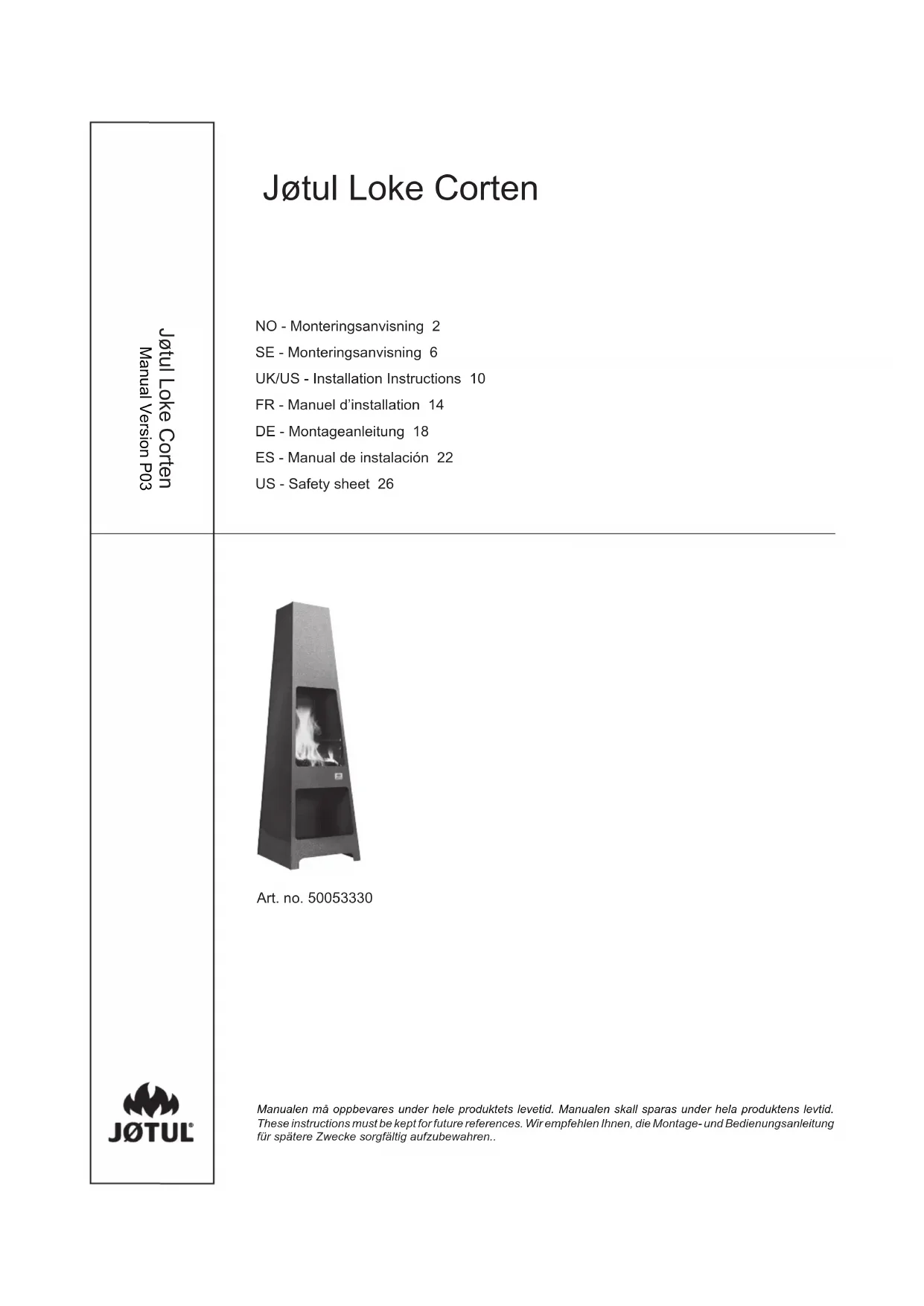 Jøtul Loke Corten
Manual Version P03

Jøtul Loke Corten

NO - Monteringsanvisning 2
SE - Monteringsanvisning 6
UK/US - Installation Instructions 10
FR - Manuel d'installation 14
DE - Montageanleitung 18
ES - Manual de instalación 22
US - Safety sheet 26

Art. no. 50053330

JØTUL

Manualen må oppbevares under hele produktets levetid. Manualen skall sparas under hela produktens levtid. These instructions must be kept for future references. Wir empfehlen Ihnen, die Montage- und Bedienungsanleitung für spätere Zwecke sorgfältig aufzubewahren..